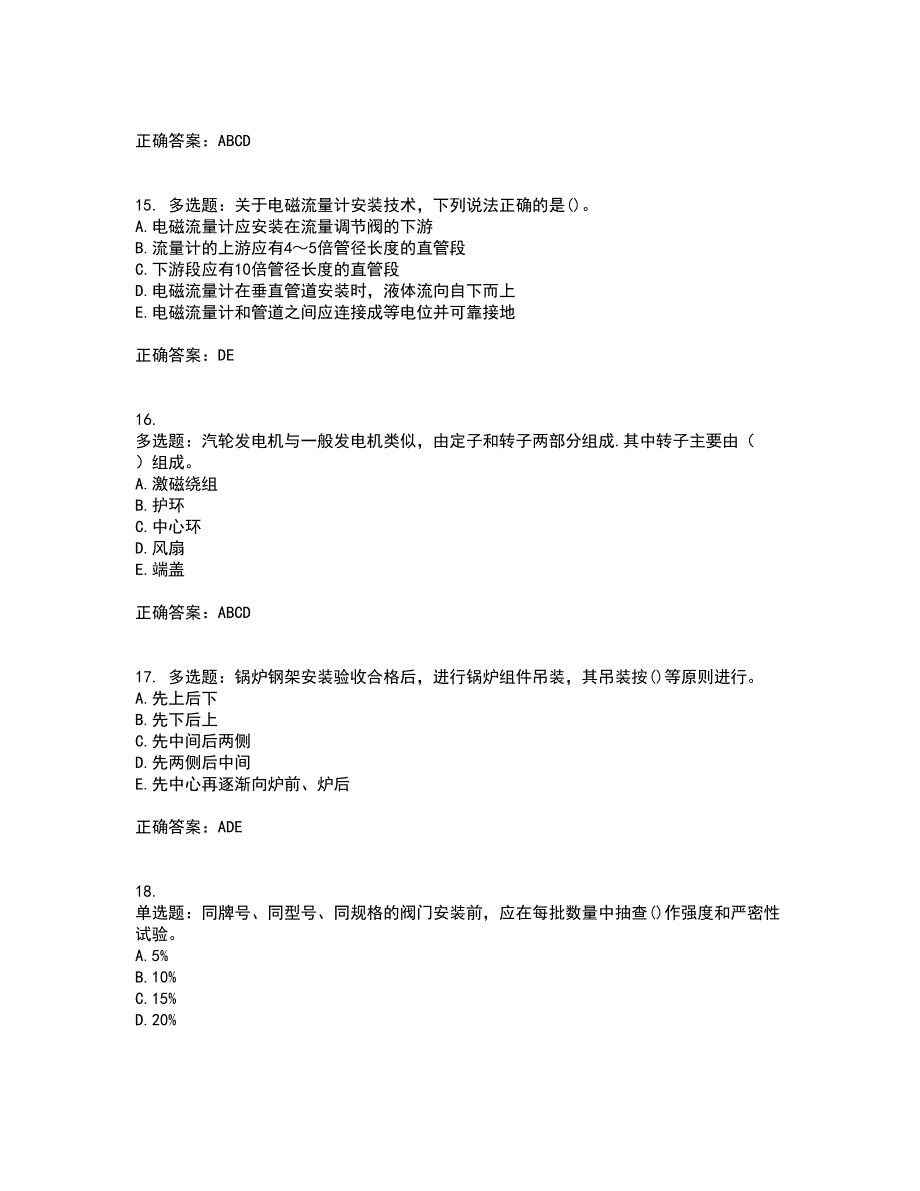 正确答案：ABCD

15. 多选题：关于电磁流量计安装技术，下列说法正确的是()。
A.电磁流量计应安装在流量调节阀的下游
B.流量计的上游应有4～5倍管径长度的直管段
C.下游段应有10倍管径长度的直管段
D.电磁流量计在垂直管道安装时，液体流向自下而上
E.电磁流量计和管道之间应连接成等电位并可靠接地

正确答案：DE

16.
多选题：汽轮发电机与一般发电机类似，由定子和转子两部分组成.其中转子主要由（ ）组成。
A.激磁绕组
B.护环
C.中心环
D.风扇
E.端盖

正确答案：ABCD

17. 多选题：锅炉钢架安装验收合格后，进行锅炉组件吊装，其吊装按()等原则进行。
A.先上后下
B.先下后上
C.先中间后两侧
D.先两侧后中间
E.先中心再逐渐向炉前、炉后

正确答案：ADE

18.
单选题：同牌号、同型号、同规格的阀门安装前，应在每批数量中抽查()作强度和严密性试验。
A.5%
B.10%
C.15%
D.20%